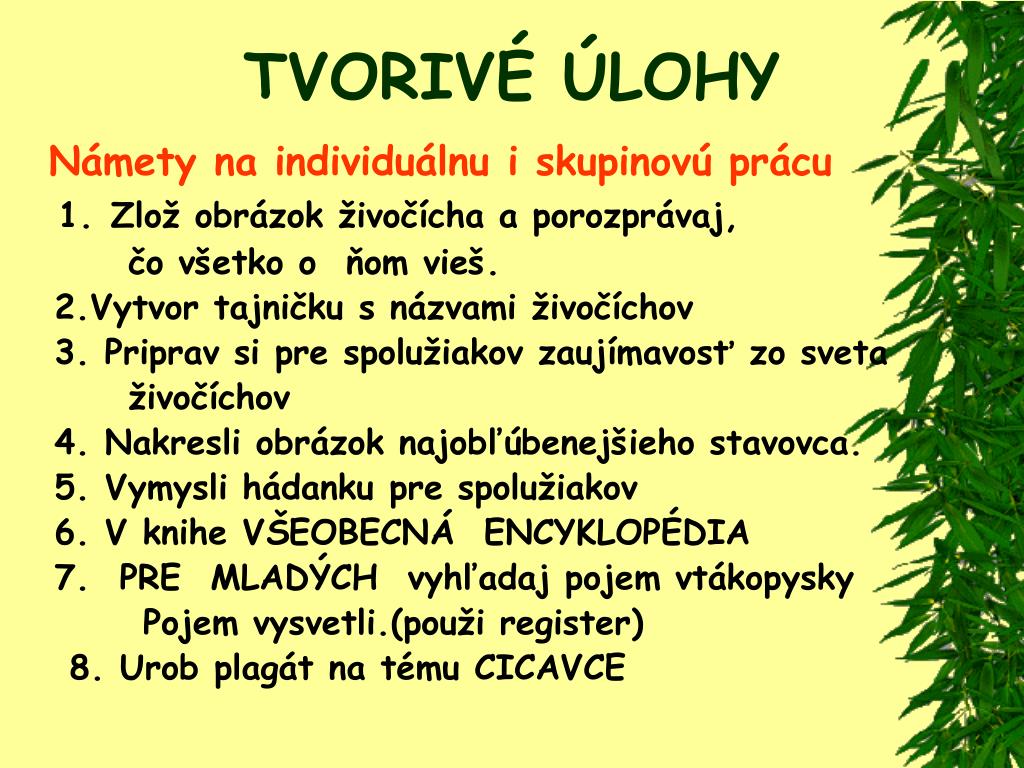 TVORIVÉ ÚLOHY

Námety na individuálnu i skupinovú prácu

1. Zlož obrázok živočícha a porozprávaj, čo všetko o ňom vieš.
2.Vytvor tajničku s názvami živočíchov
3. Priprav si pre spolužiakov zaujímavosť zo sveta živočíchov
4. Nakresli obrázok najobľúbenejšieho stavovca.
5. Vymysli hádanku pre spolužiakov
6. V knihe VŠEOBECNÁ ENCYKLOPÉDIA
7. PRE MLADÝCH vyhľadaj pojem vtákopysky Pojem vysvetli.(použi register)
8. Urob plagát na tému CICAVCE